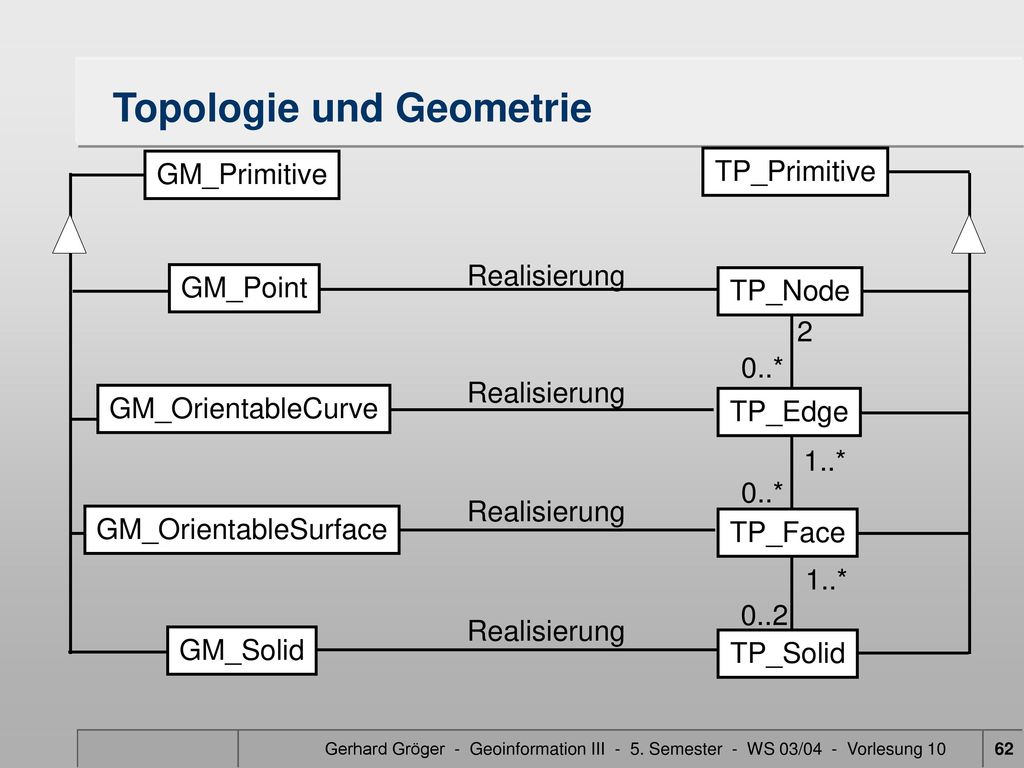 Topologie und Geometrie

GM_Primitive

TP_Primitive

GM_Point

Realisierung

TP_Node

2

0..*

GM_OrientableCurve

Realisierung

TP_Edge

1..*

0..*

GM_OrientableSurface

Realisierung

TP_Face

1..*

0..2

GM_Solid

Realisierung

TP_Solid

Gerhard Gröger - Geoinformation III - 5. Semester - WS 03/04 - Vorlesung 10

62